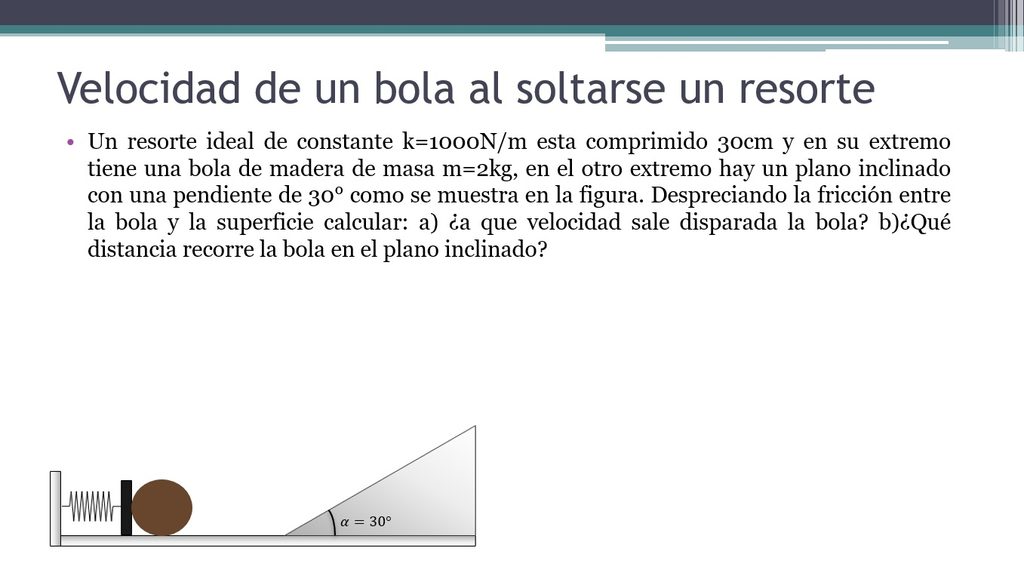 Velocidad de un bola al soltarse un resorte

• Un resorte ideal de constante k=1000N/m esta comprimido 30cm y en su extremo tiene una bola de madera de masa m=2kg, en el otro extremo hay un plano inclinado con una pendiente de 30° como se muestra en la figura. Despreciando la fricción entre la bola y la superficie calcular: a) ¿a que velocidad sale disparada la bola? b)¿Qué distancia recorre la bola en el plano inclinado?

$\alpha = 30°$